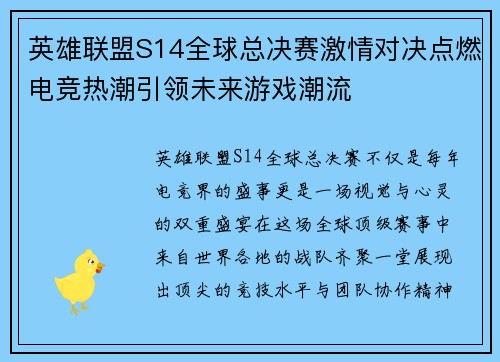 英雄联盟S14全球总决赛激情对决点燃电竞热潮引领未来游戏潮流

英雄联盟S14全球总决赛不仅是每年电竞界的盛事更是一场视觉与心灵的双重盛宴在这场全球顶级赛事中来自世界各地的战队齐聚一堂展现出顶尖的竞技水平与团队协作精神